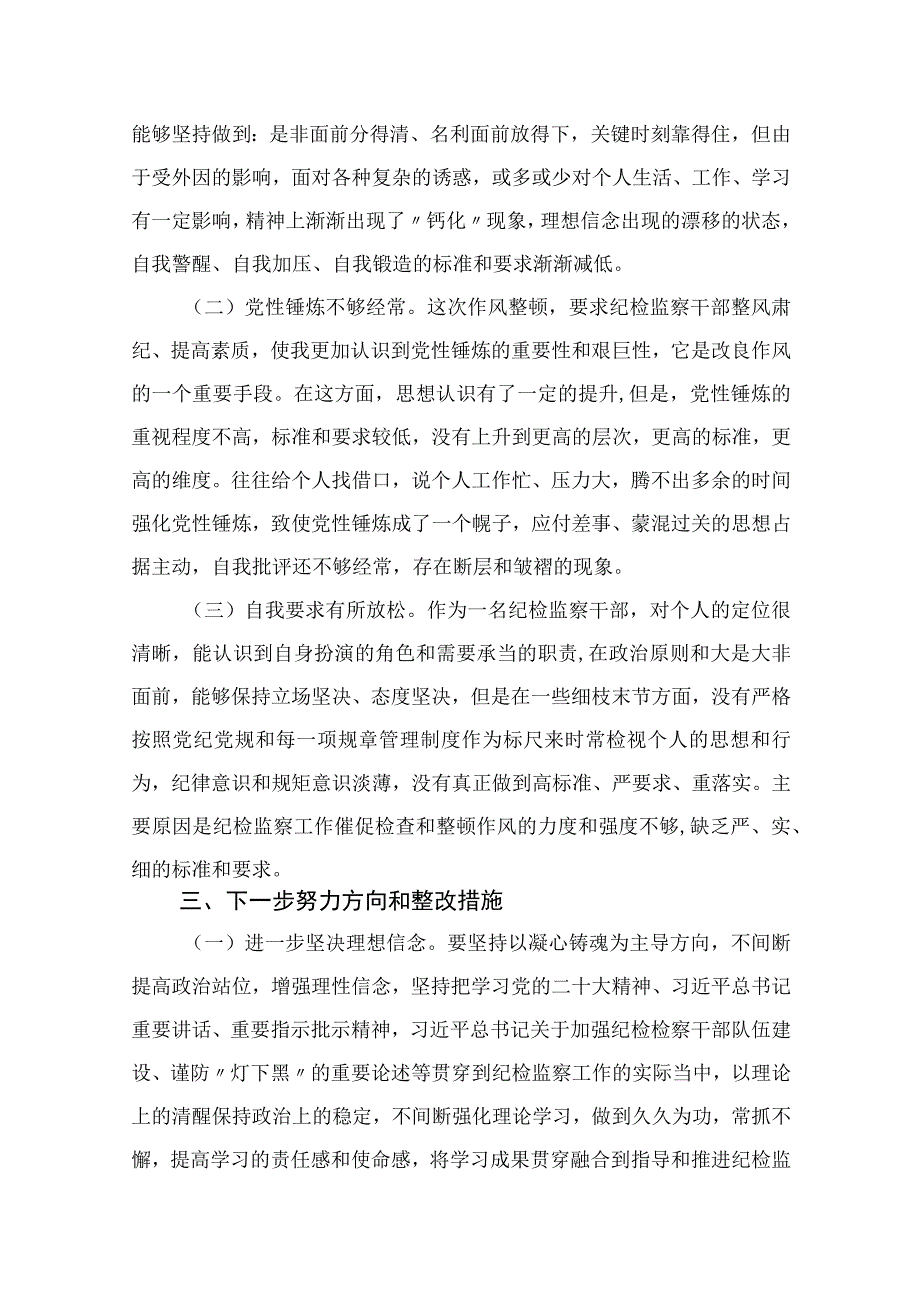 能够坚持做到：是非面前分得清、名利面前放得下，关键时刻靠得住，但由于受外因的影响，面对各种复杂的诱惑，或多或少对个人生活、工作、学习有一定影响，精神上渐渐出现了〃钙化〃现象，理想信念出现的漂移的状态，自我警醒、自我加压、自我锻造的标准和要求渐渐减低。

（二）党性锤炼不够经常。这次作风整顿，要求纪检监察干部整风肃纪、提高素质，使我更加认识到党性锤炼的重要性和艰巨性，它是改良作风的一个重要手段。在这方面，思想认识有了一定的提升,但是，党性锤炼的重视程度不高，标准和要求较低，没有上升到更高的层次，更高的标准，更高的维度。往往给个人找借口，说个人工作忙、压力大，腾不出多余的时间强化党性锤炼，致使党性锤炼成了一个幌子，应付差事、蒙混过关的思想占据主动，自我批评还不够经常，存在断层和皱褶的现象。

（三）自我要求有所放松。作为一名纪检监察干部，对个人的定位很清晰，能认识到自身扮演的角色和需要承当的职责,在政治原则和大是大非面前，能够保持立场坚决、态度坚决，但是在一些细枝末节方面，没有严格按照党纪党规和每一项规章管理制度作为标尺来时常检视个人的思想和行为，纪律意识和规矩意识淡薄，没有真正做到高标准、严要求、重落实。主要原因是纪检监察工作催促检查和整顿作风的力度和强度不够,缺乏严、实、细的标准和要求。

三、下一步努力方向和整改措施

（一）进一步坚决理想信念。要坚持以凝心铸魂为主导方向，不间断提高政治站位，增强理性信念，坚持把学习党的二十大精神、习近平总书记重要讲话、重要指示批示精神，习近平总书记关于加强纪检检察干部队伍建设、谨防〃灯下黑〃的重要论述等贯穿到纪检监察工作的实际当中，以理论上的清醒保持政治上的稳定，不间断强化理论学习，做到久久为功，常抓不懈，提高学习的责任感和使命感，将学习成果贯穿融合到指导和推进纪检监